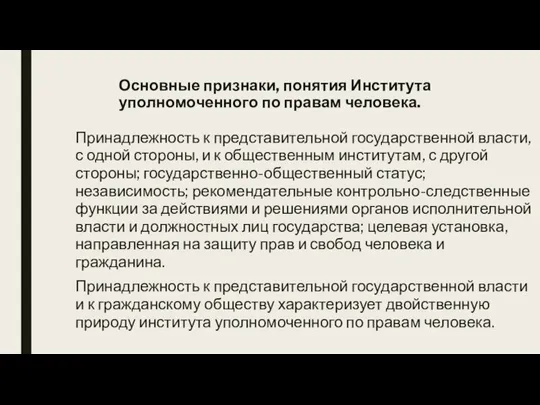 Основные признаки, понятия Института уполномоченного по правам человека.

Принадлежность к представительной государственной власти, с одной стороны, и к общественным институтам, с другой стороны; государственно-общественный статус; независимость; рекомендательные контрольно-следственные функции за действиями и решениями органов исполнительной власти и должностных лиц государства; целевая установка, направленная на защиту прав и свобод человека и гражданина.

Принадлежность к представительной государственной власти и к гражданскому обществу характеризует двойственную природу института уполномоченного по правам человека.